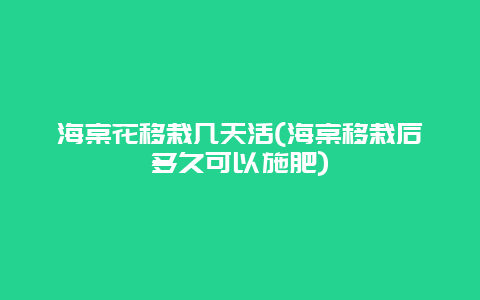 海棠花移栽几天活(海棠移栽后多久可以施肥)